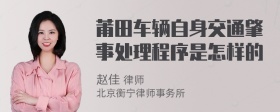 莆田车辆自身交通肇事处理程序是怎样的

赵佳 律师
北京衡宁律师事务所